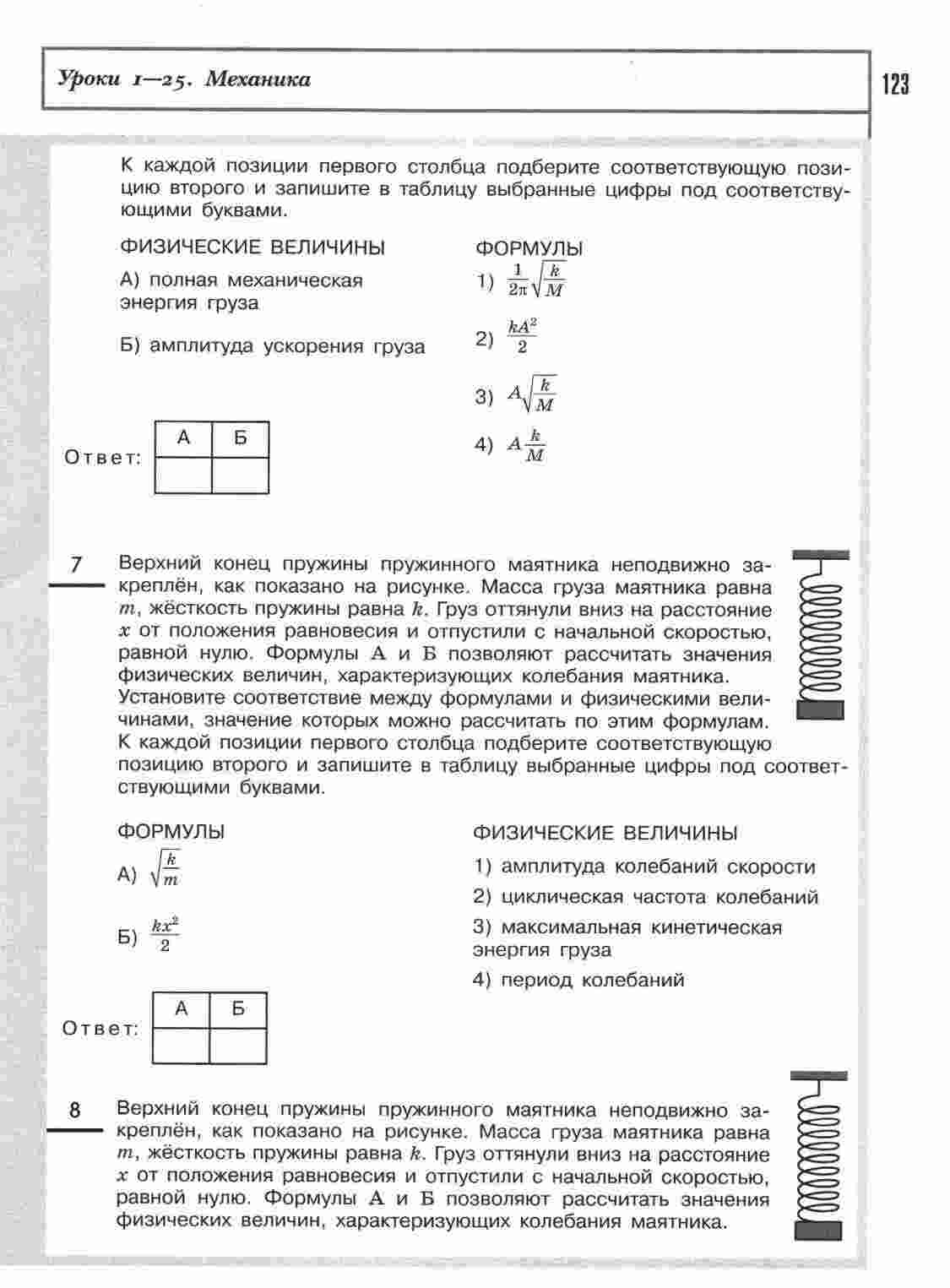 Уроки 1—25. Механика

123

К каждой позиции первого столбца подберите соответствующую позицию второго и запишите в таблицу выбранные цифры под соответствующими буквами.

ФИЗИЧЕСКИЕ ВЕЛИЧИНЫ

А) полная механическая энергия груза

Б) амплитуда ускорения груза

ФОРМУЛЫ

1) $\frac{1}{2\pi}\sqrt{\frac{k}{M}}$

2) $\frac{kA^2}{2}$

3) $A\sqrt{\frac{k}{M}}$

4) $A\frac{k}{M}$

Ответ:

| А | Б |
|---|---|
|   |   |

7 Верхний конец пружины пружинного маятника неподвижно закреплён, как показано на рисунке. Масса груза маятника равна $m$, жёсткость пружины равна $k$. Груз оттянули вниз на расстояние $x$ от положения равновесия и отпустили с начальной скоростью, равной нулю. Формулы А и Б позволяют рассчитать значения физических величин, характеризующих колебания маятника.
Установите соответствие между формулами и физическими величинами, значение которых можно рассчитать по этим формулам.
К каждой позиции первого столбца подберите соответствующую позицию второго и запишите в таблицу выбранные цифры под соответствующими буквами.

ФОРМУЛЫ

А) $\sqrt{\frac{k}{m}}$

Б) $\frac{kx^2}{2}$

ФИЗИЧЕСКИЕ ВЕЛИЧИНЫ

1) амплитуда колебаний скорости
2) циклическая частота колебаний
3) максимальная кинетическая энергия груза
4) период колебаний

Ответ:

| А | Б |
|---|---|
|   |   |

8 Верхний конец пружины пружинного маятника неподвижно закреплён, как показано на рисунке. Масса груза маятника равна $m$, жёсткость пружины равна $k$. Груз оттянули вниз на расстояние $x$ от положения равновесия и отпустили с начальной скоростью, равной нулю. Формулы А и Б позволяют рассчитать значения физических величин, характеризующих колебания маятника.